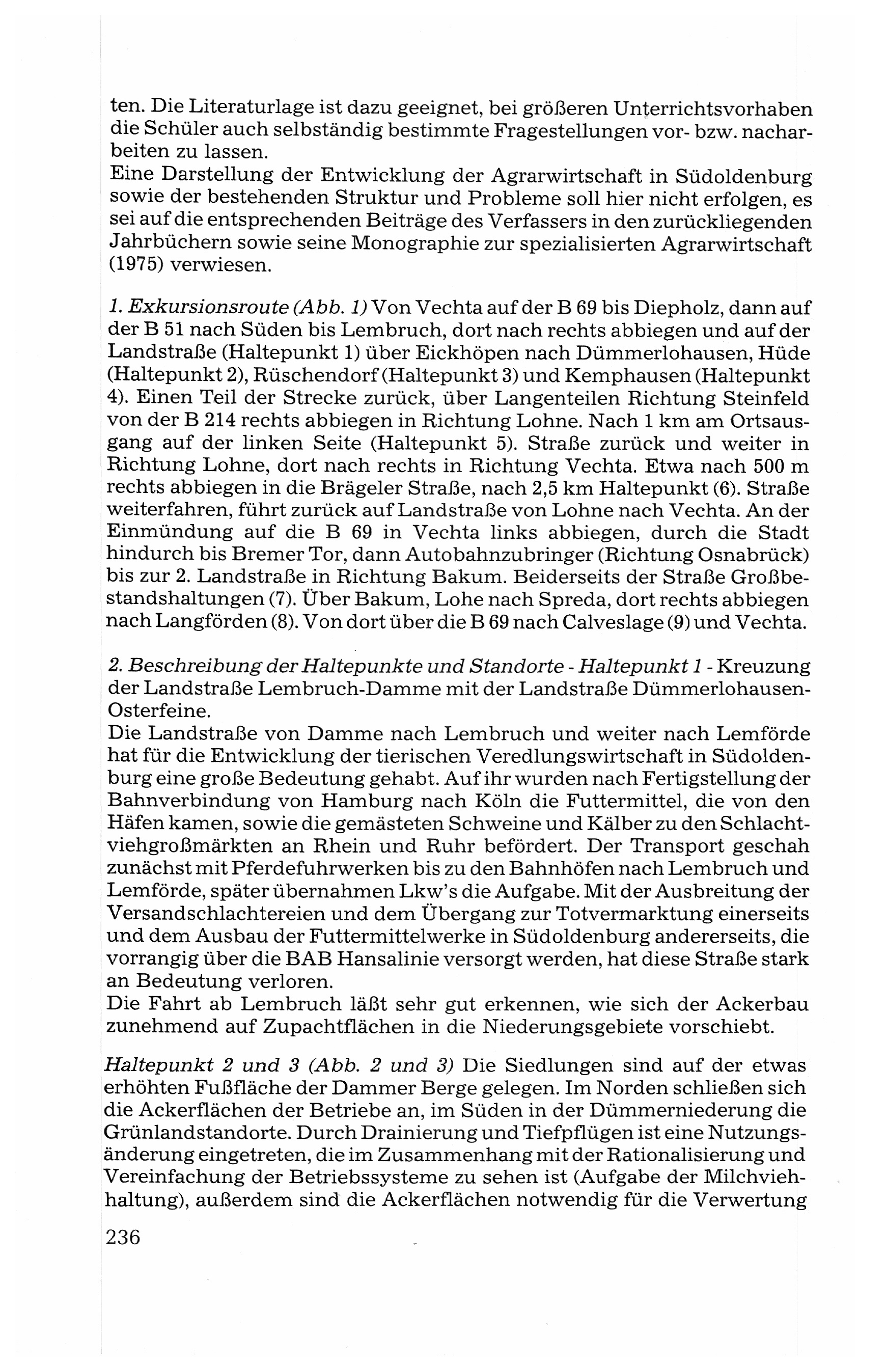 ten. Die Literaturlage ist dazu geeignet, bei größeren Unterrichtsvorhaben die Schüler auch selbständig bestimmte Fragestellungen vor- bzw. nacharbeiten zu lassen.
Eine Darstellung der Entwicklung der Agrarwirtschaft in Südoldenburg sowie der bestehenden Struktur und Probleme soll hier nicht erfolgen, es sei auf die entsprechenden Beiträge des Verfassers in den zurückliegenden Jahrbüchern sowie seine Monographie zur spezialisierten Agrarwirtschaft (1975) verwiesen.

1. Exkursionsroute (Abb. 1) Von Vechta auf der B 69 bis Diepholz, dann auf der B 51 nach Süden bis Lembruch, dort nach rechts abbiegen und auf der Landstraße (Haltepunkt 1) über Eickhöpen nach Dümmerlohausen, Hüde (Haltepunkt 2), Rüschendorf (Haltepunkt 3) und Kemphausen (Haltepunkt 4). Einen Teil der Strecke zurück, über Langenteilen Richtung Steinfeld von der B 214 rechts abbiegen in Richtung Lohne. Nach 1 km am Ortsausgang auf der linken Seite (Haltepunkt 5). Straße zurück und weiter in Richtung Lohne, dort nach rechts in Richtung Vechta. Etwa nach 500 m rechts abbiegen in die Brägeler Straße, nach 2,5 km Haltepunkt (6). Straße weiterfahren, führt zurück auf Landstraße von Lohne nach Vechta. An der Einmündung auf die B 69 in Vechta links abbiegen, durch die Stadt hindurch bis Bremer Tor, dann Autobahnzubringer (Richtung Osnabrück) bis zur 2. Landstraße in Richtung Bakum. Beiderseits der Straße Großbestandshaltungen (7). Über Bakum, Lohe nach Spreda, dort rechts abbiegen nach Langförden (8). Von dort über die B 69 nach Calveslage (9) und Vechta.

2. Beschreibung der Haltepunkte und Standorte - Haltepunkt 1 - Kreuzung der Landstraße Lembruch-Damme mit der Landstraße Dümmerlohausen-Osterfeine.
Die Landstraße von Damme nach Lembruch und weiter nach Lemförde hat für die Entwicklung der tierischen Veredlungswirtschaft in Südoldenburg eine große Bedeutung gehabt. Auf ihr wurden nach Fertigstellung der Bahnverbindung von Hamburg nach Köln die Futtermittel, die von den Häfen kamen, sowie die gemästeten Schweine und Kälber zu den Schlachtviehgroßmärkten an Rhein und Ruhr befördert. Der Transport geschah zunächst mit Pferdefuhrwerken bis zu den Bahnhöfen nach Lembruch und Lemförde, später übernahmen Lkw's die Aufgabe. Mit der Ausbreitung der Versandschlachtereien und dem Übergang zur Totvermarktung einerseits und dem Ausbau der Futtermittelwerke in Südoldenburg andererseits, die vorrangig über die BAB Hansalinie versorgt werden, hat diese Straße stark an Bedeutung verloren.
Die Fahrt ab Lembruch läßt sehr gut erkennen, wie sich der Ackerbau zunehmend auf Zupachtflächen in die Niederungsgebiete vorschiebt.

Haltepunkt 2 und 3 (Abb. 2 und 3) Die Siedlungen sind auf der etwas erhöhten Fußfläche der Dammer Berge gelegen. Im Norden schließen sich die Ackerflächen der Betriebe an, im Süden in der Dümmerniederung die Grünlandstandorte. Durch Drainierung und Tiefpflügen ist eine Nutzungsänderung eingetreten, die im Zusammenhang mit der Rationalisierung und Vereinfachung der Betriebssysteme zu sehen ist (Aufgabe der Milchviehhaltung), außerdem sind die Ackerflächen notwendig für die Verwertung

236